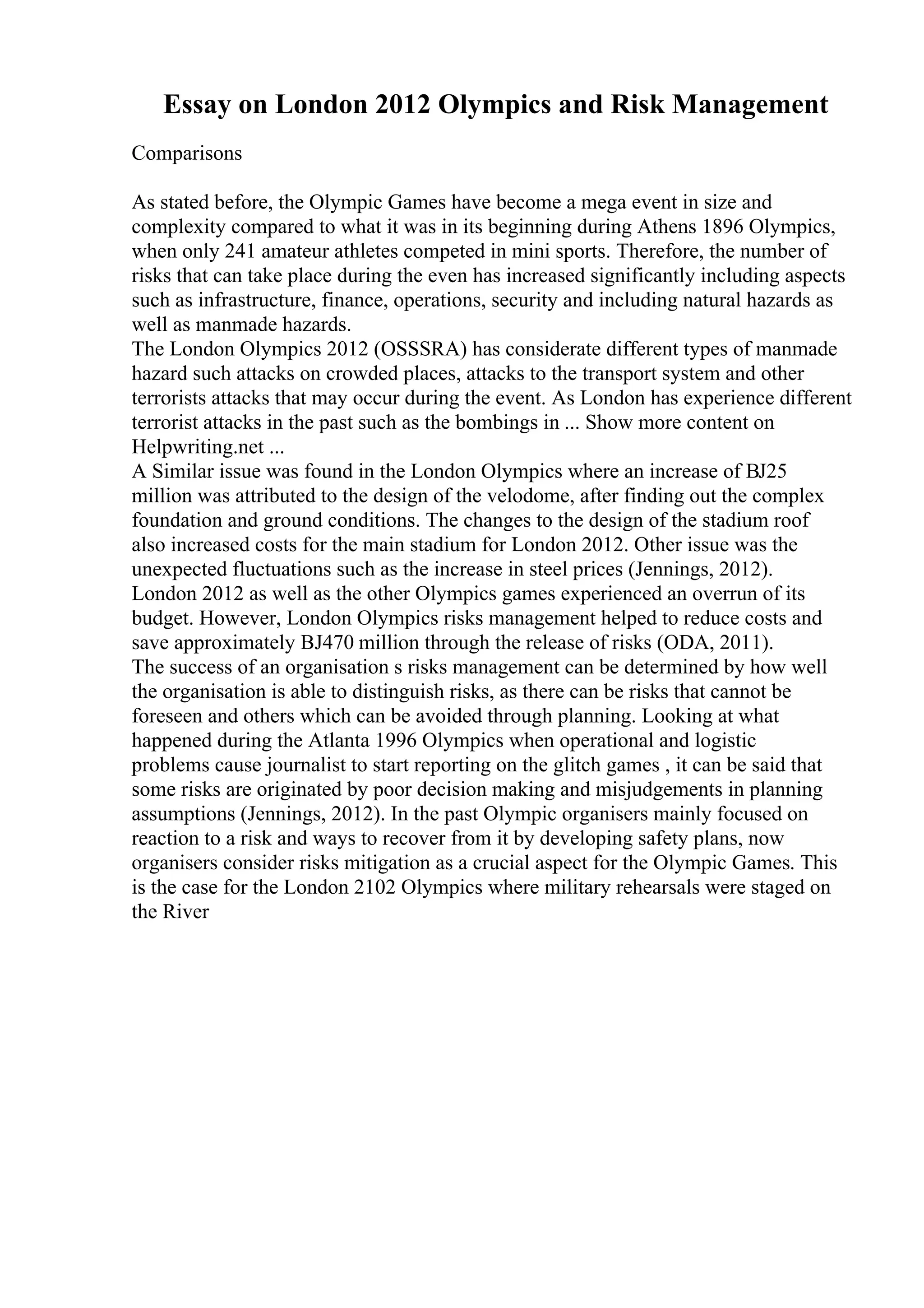 Essay on London 2012 Olympics and Risk Management

Comparisons

As stated before, the Olympic Games have become a mega event in size and complexity compared to what it was in its beginning during Athens 1896 Olympics, when only 241 amateur athletes competed in mini sports. Therefore, the number of risks that can take place during the even has increased significantly including aspects such as infrastructure, finance, operations, security and including natural hazards as well as manmade hazards.

The London Olympics 2012 (OSSSRA) has considerate different types of manmade hazard such attacks on crowded places, attacks to the transport system and other terrorists attacks that may occur during the event. As London has experience different terrorist attacks in the past such as the bombings in ... Show more content on Helpwriting.net ...

A Similar issue was found in the London Olympics where an increase of BJ25 million was attributed to the design of the velodome, after finding out the complex foundation and ground conditions. The changes to the design of the stadium roof also increased costs for the main stadium for London 2012. Other issue was the unexpected fluctuations such as the increase in steel prices (Jennings, 2012). London 2012 as well as the other Olympics games experienced an overrun of its budget. However, London Olympics risks management helped to reduce costs and save approximately BJ470 million through the release of risks (ODA, 2011).

The success of an organisation s risks management can be determined by how well the organisation is able to distinguish risks, as there can be risks that cannot be foreseen and others which can be avoided through planning. Looking at what happened during the Atlanta 1996 Olympics when operational and logistic problems cause journalist to start reporting on the glitch games , it can be said that some risks are originated by poor decision making and misjudgements in planning assumptions (Jennings, 2012). In the past Olympic organisers mainly focused on reaction to a risk and ways to recover from it by developing safety plans, now organisers consider risks mitigation as a crucial aspect for the Olympic Games. This is the case for the London 2102 Olympics where military rehearsals were staged on the River